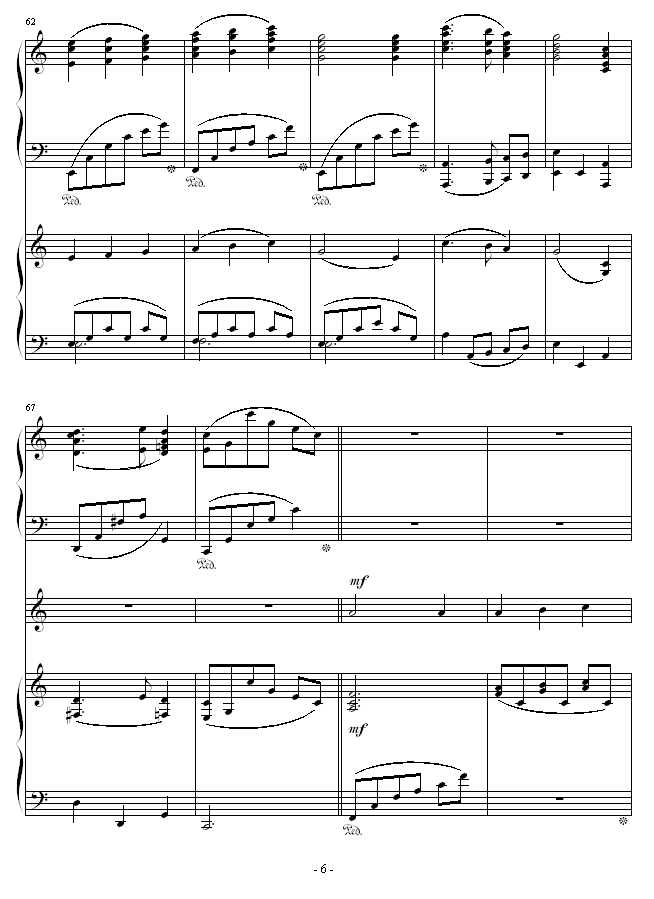 62

𝒫𝑒𝑑.

𝒫𝑒𝑑.

𝒫𝑒𝑑.

67

𝒫𝑒𝑑.

mf

mf

𝒫𝑒𝑑.

- 6 -